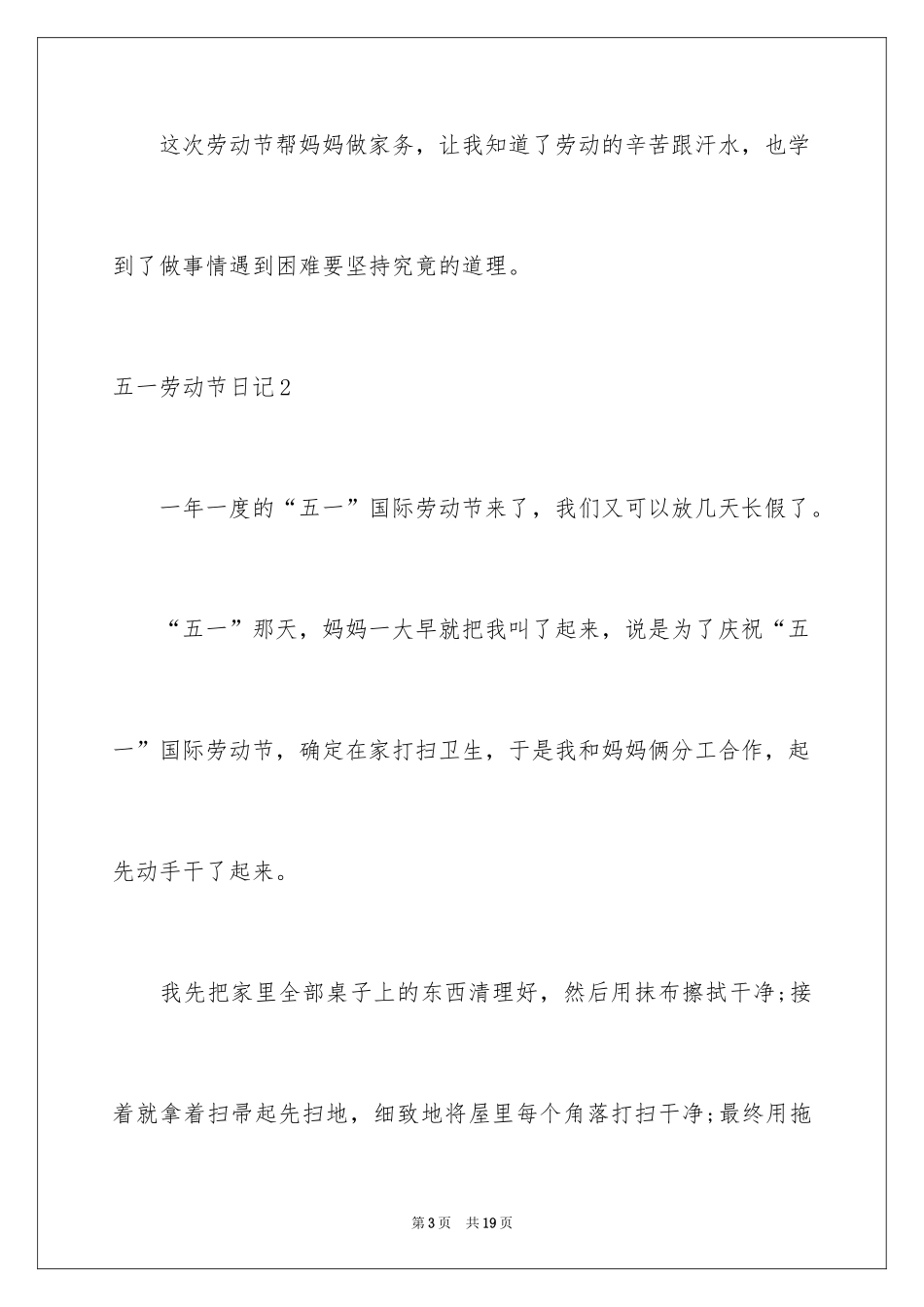 这次劳动节帮妈妈做家务，让我知道了劳动的辛苦跟汗水，也学到了做事情遇到困难要坚持究竟的道理。

五一劳动节日记2

一年一度的“五一”国际劳动节来了，我们又可以放几天长假了。

“五一”那天，妈妈一大早就把我叫了起来，说是为了庆祝“五一”国际劳动节，确定在家打扫卫生，于是我和妈妈俩分工合作，起先动手干了起来。

我先把家里全部桌子上的东西清理好，然后用抹布擦拭干净;接着就拿着扫帚起先扫地，细致地将屋里每个角落打扫干净;最终用拖

第3页 共19页